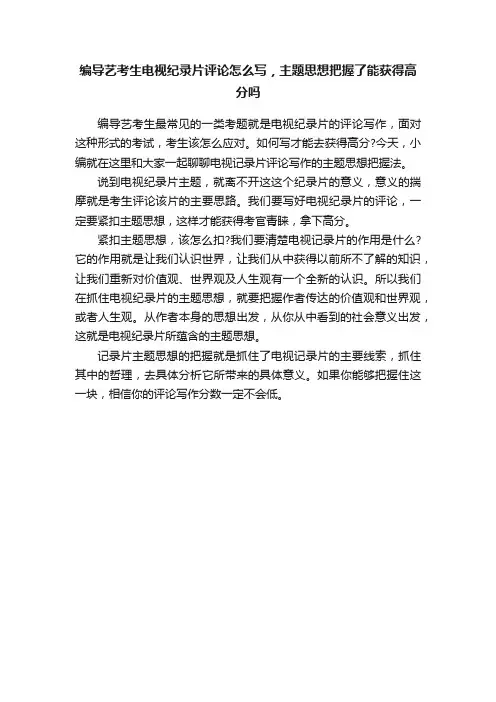 编导艺考生电视纪录片评论怎么写，主题思想把握了能获得高分吗

编导艺考生最常见的一类考题就是电视纪录片的评论写作，面对这种形式的考试，考生该怎么应对。如何写才能去获得高分?今天，小编就在这里和大家一起聊聊电视记录片评论写作的主题思想把握法。

说到电视纪录片主题，就离不开这这个纪录片的意义，意义的揣摩就是考生评论该片的主要思路。我们要写好电视纪录片的评论，一定要紧扣主题思想，这样才能获得考官青睐，拿下高分。

紧扣主题思想，该怎么扣?我们要清楚电视记录片的作用是什么?它的作用就是让我们认识世界，让我们从中获得以前所不了解的知识，让我们重新对价值观、世界观及人生观有一个全新的认识。所以我们在抓住电视纪录片的主题思想，就要把握作者传达的价值观和世界观，或者人生观。从作者本身的思想出发，从你从中看到的社会意义出发，这就是电视纪录片所蕴含的主题思想。

记录片主题思想的把握就是抓住了电视记录片的主要线索，抓住其中的哲理，去具体分析它所带来的具体意义。如果你能够把握住这一块，相信你的评论写作分数一定不会低。